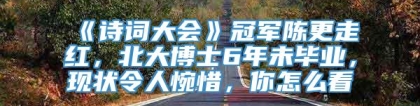 《诗词大会》冠军陈更走红，北大博士6年未毕业，现状令人惋惜，你怎么看